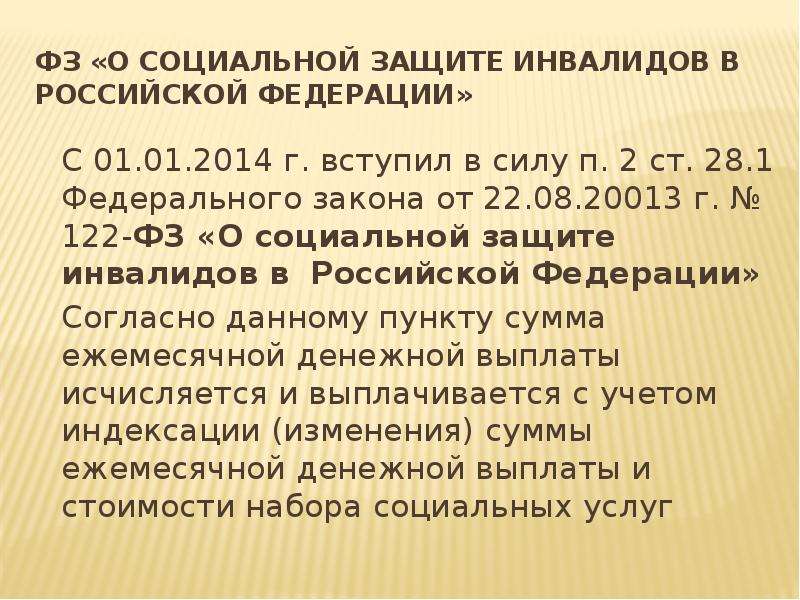 ФЗ «О СОЦИАЛЬНОЙ ЗАЩИТЕ ИНВАЛИДОВ В РОССИЙСКОЙ ФЕДЕРАЦИИ»

С 01.01.2014 г. вступил в силу п. 2 ст. 28.1 Федерального закона от 22.08.20013 г. № 122-ФЗ «О социальной защите инвалидов в Российской Федерации»

Согласно данному пункту сумма ежемесячной денежной выплаты исчисляется и выплачивается с учетом индексации (изменения) суммы ежемесячной денежной выплаты и стоимости набора социальных услуг